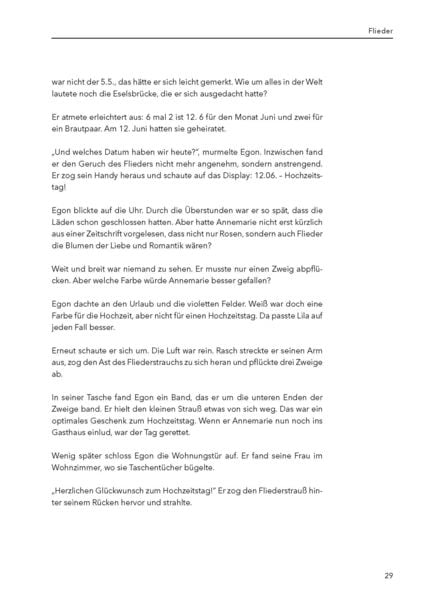 Flieder

war nicht der 5.5., das hätte er sich leicht gemerkt. Wie um alles in der Welt lautete noch die Eselsbrücke, die er sich ausgedacht hatte?

Er atmete erleichtert aus: 6 mal 2 ist 12. 6 für den Monat Juni und zwei für ein Brautpaar. Am 12. Juni hatten sie geheiratet.

„Und welches Datum haben wir heute?", murmelte Egon. Inzwischen fand er den Geruch des Flieders nicht mehr angenehm, sondern anstrengend. Er zog sein Handy heraus und schaute auf das Display: 12.06. – Hochzeitstag!

Egon blickte auf die Uhr. Durch die Überstunden war er so spät, dass die Läden schon geschlossen hatten. Aber hatte Annemarie nicht erst kürzlich aus einer Zeitschrift vorgelesen, dass nicht nur Rosen, sondern auch Flieder die Blumen der Liebe und Romantik wären?

Weit und breit war niemand zu sehen. Er musste nur einen Zweig abpflücken. Aber welche Farbe würde Annemarie besser gefallen?

Egon dachte an den Urlaub und die violetten Felder. Weiß war doch eine Farbe für die Hochzeit, aber nicht für einen Hochzeitstag. Da passte Lila auf jeden Fall besser.

Erneut schaute er sich um. Die Luft war rein. Rasch streckte er seinen Arm aus, zog den Ast des Fliederstrauchs zu sich heran und pflückte drei Zweige ab.

In seiner Tasche fand Egon ein Band, das er um die unteren Enden der Zweige band. Er hielt den kleinen Strauß etwas von sich weg. Das war ein optimales Geschenk zum Hochzeitstag. Wenn er Annemarie nun noch ins Gasthaus einlud, war der Tag gerettet.

Wenig später schloss Egon die Wohnungstür auf. Er fand seine Frau im Wohnzimmer, wo sie Taschentücher bügelte.

„Herzlichen Glückwunsch zum Hochzeitstag!" Er zog den Fliederstrauß hinter seinem Rücken hervor und strahlte.

29